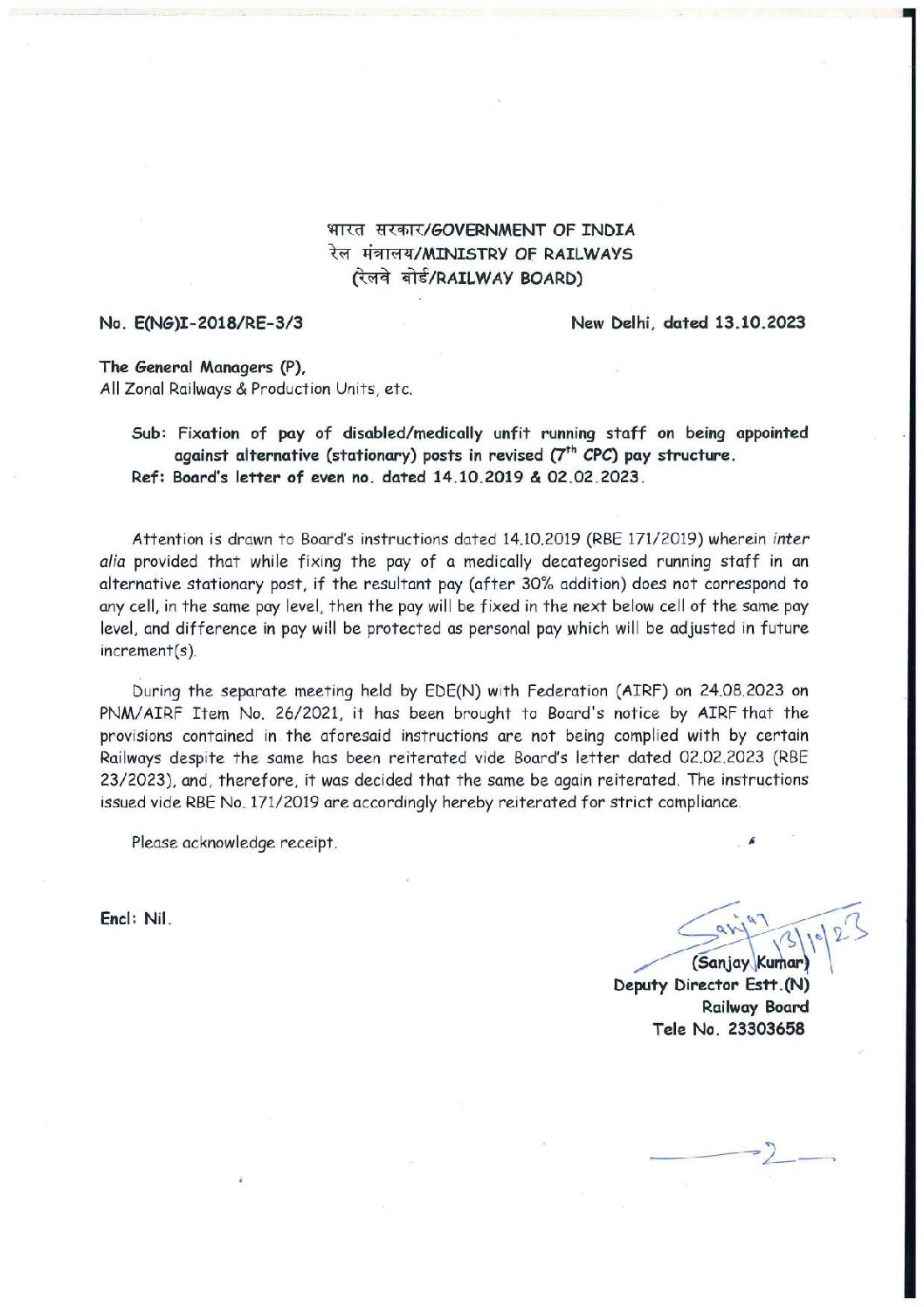 भारत सरकार/GOVERNMENT OF INDIA
रेल मंत्रालय/MINISTRY OF RAILWAYS
(रेलवे बोर्ड/RAILWAY BOARD)

No. E(NG)I-2018/RE-3/3

New Delhi, dated 13.10.2023

The General Managers (P),
All Zonal Railways & Production Units, etc.

Sub: Fixation of pay of disabled/medically unfit running staff on being appointed against alternative (stationary) posts in revised ($7^{th}$ CPC) pay structure.
Ref: Board's letter of even no. dated 14.10.2019 & 02.02.2023.

Attention is drawn to Board's instructions dated 14.10.2019 (RBE 171/2019) wherein inter alia provided that while fixing the pay of a medically decategorised running staff in an alternative stationary post, if the resultant pay (after 30% addition) does not correspond to any cell, in the same pay level, then the pay will be fixed in the next below cell of the same pay level, and difference in pay will be protected as personal pay which will be adjusted in future increment(s).

During the separate meeting held by EDE(N) with Federation (AIRF) on 24.08.2023 on PNM/AIRF Item No. 26/2021, it has been brought to Board's notice by AIRF that the provisions contained in the aforesaid instructions are not being complied with by certain Railways despite the same has been reiterated vide Board's letter dated 02.02.2023 (RBE 23/2023), and, therefore, it was decided that the same be again reiterated. The instructions issued vide RBE No. 171/2019 are accordingly hereby reiterated for strict compliance.

Please acknowledge receipt.

Encl: Nil.

Sanjay 13/10/23
(Sanjay Kumar)
Deputy Director Estt.(N)
Railway Board
Tele No. 23303658

2